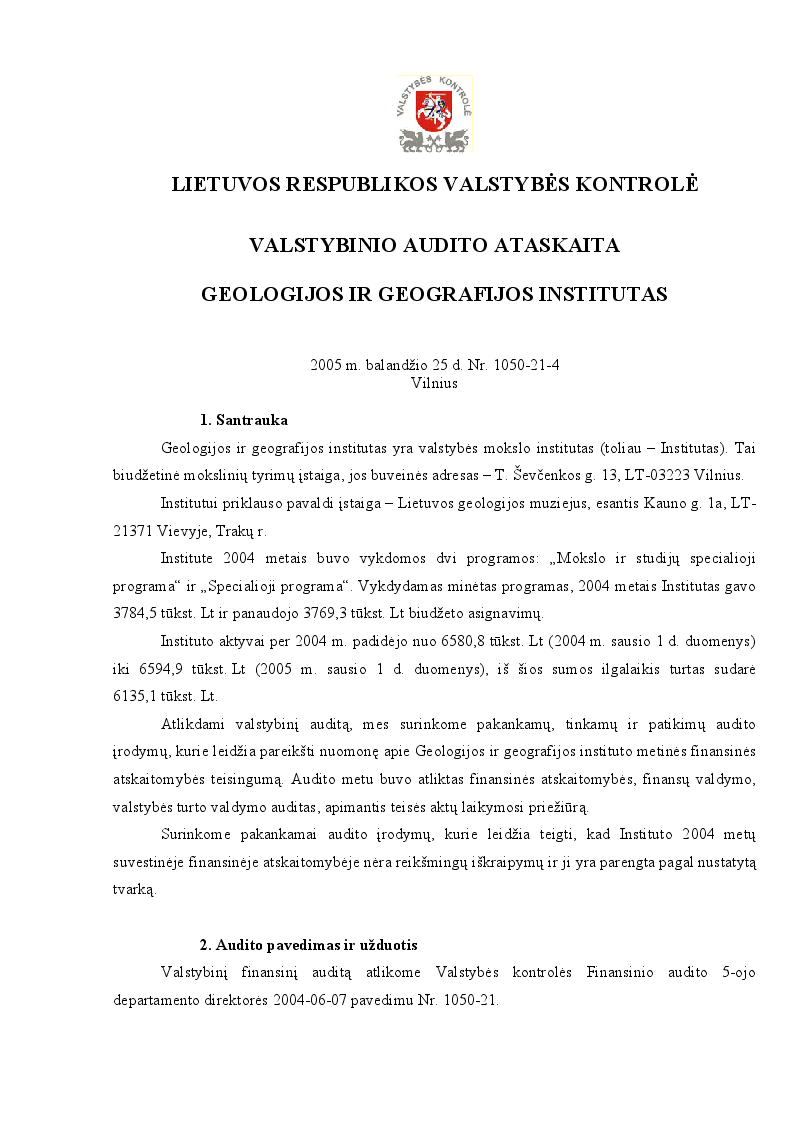 VALSTYBĖS KONTROLĖ

LIETUVOS RESPUBLIKOS VALSTYBĖS KONTROLĖ

VALSTYBINIO AUDITO ATASKAITA

GEOLOGIJOS IR GEOGRAFIJOS INSTITUTAS

2005 m. balandžio 25 d. Nr. 1050-21-4
Vilnius

1. Santrauka

Geologijos ir geografijos institutas yra valstybės mokslo institutas (toliau – Institutas). Tai biudžetinė mokslinių tyrimų įstaiga, jos buveinės adresas – T. Ševčenkos g. 13, LT-03223 Vilnius.

Institutui priklauso pavaldi įstaiga – Lietuvos geologijos muziejus, esantis Kauno g. 1a, LT-21371 Vievyje, Trakų r.

Institute 2004 metais buvo vykdomos dvi programos: „Mokslo ir studijų specialioji programa“ ir „Specialioji programa“. Vykdydamas minėtas programas, 2004 metais Institutas gavo 3784,5 tūkst. Lt ir panaudojo 3769,3 tūkst. Lt biudžeto asignavimų.

Instituto aktyvai per 2004 m. padidėjo nuo 6580,8 tūkst. Lt (2004 m. sausio 1 d. duomenys) iki 6594,9 tūkst. Lt (2005 m. sausio 1 d. duomenys), iš šios sumos ilgalaikis turtas sudarė 6135,1 tūkst. Lt.

Atlikdami valstybinį auditą, mes surinkome pakankamų, tinkamų ir patikimų audito įrodymų, kurie leidžia pareikšti nuomonę apie Geologijos ir geografijos instituto metinės finansinės atskaitomybės teisingumą. Audito metu buvo atliktas finansinės atskaitomybės, finansų valdymo, valstybės turto valdymo auditas, apimantis teisės aktų laikymosi priežiūrą.

Surinkome pakankamai audito įrodymų, kurie leidžia teigti, kad Instituto 2004 metų suvestinėje finansinėje atskaitomybėje nėra reikšmingų iškraipymų ir ji yra parengta pagal nustatytą tvarką.

2. Audito pavedimas ir užduotis

Valstybinį finansinį auditą atlikome Valstybės kontrolės Finansinio audito 5-ojo departamento direktorės 2004-06-07 pavedimu Nr. 1050-21.